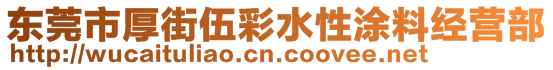 东莞市厚街伍彩水性涂料经营部
http://wucaituliao.cn.coovee.net